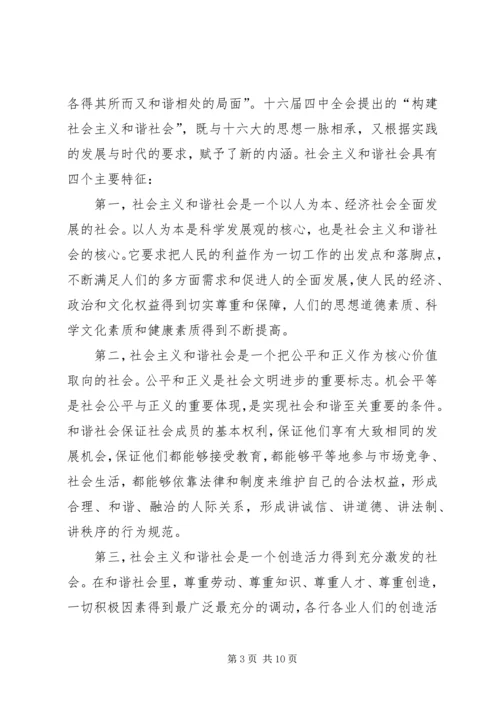 各得其所而又和谐相处的局面”。十六届四中全会提出的“构建社会主义和谐社会”，既与十六大的思想一脉相承，又根据实践的发展与时代的要求，赋予了新的内涵。社会主义和谐社会具有四个主要特征：

第一，社会主义和谐社会是一个以人为本、经济社会全面发展的社会。以人为本是科学发展观的核心，也是社会主义和谐社会的核心。它要求把人民的利益作为一切工作的出发点和落脚点，不断满足人们的多方面需求和促进人的全面发展，使人民的经济、政治和文化权益得到切实尊重和保障，人们的思想道德素质、科学文化素质和健康素质得到不断提高。

第二，社会主义和谐社会是一个把公平和正义作为核心价值取向的社会。公平和正义是社会文明进步的重要标志。机会平等是社会公平与正义的重要体现，是实现社会和谐至关重要的条件。和谐社会保证社会成员的基本权利，保证他们享有大致相同的发展机会，保证他们都能够接受教育，都能够平等地参与市场竞争、社会生活，都能够依靠法律和制度来维护自己的合法权益，形成合理、和谐、融洽的人际关系，形成讲诚信、讲道德、讲法制、讲秩序的行为规范。

第三，社会主义和谐社会是一个创造活力得到充分激发的社会。在和谐社会里，尊重劳动、尊重知识、尊重人才、尊重创造，一切积极因素得到最广泛最充分的调动，各行各业人们的创造活

第 3 页 共 10 页